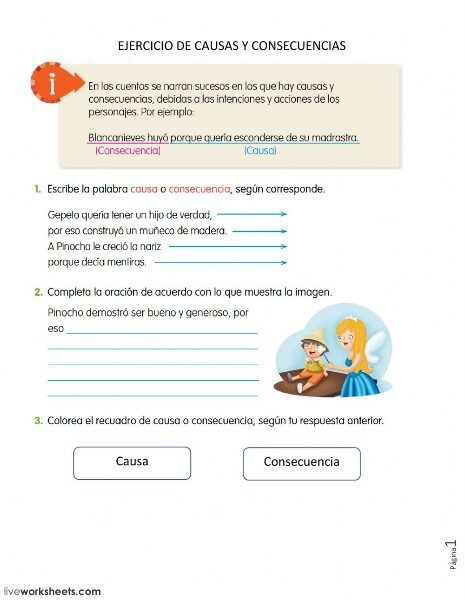 EJERCICIO DE CAUSAS Y CONSECUENCIAS

i

En los cuentos se narran sucesos en los que hay causas y consecuencias, debidas a las intenciones y acciones de los personajes. Por ejemplo:

Blancanieves huyó porque quería esconderse de su madrastra.
(Consecuencia) (Causa)

1. Escribe la palabra causa o consecuencia, según corresponde.

Gepeto quería tener un hijo de verdad,
por eso construyó un muñeco de madera.
A Pinocho le creció la nariz
porque decía mentiras.

2. Completa la oración de acuerdo con lo que muestra la imagen.

Pinocho demostró ser bueno y generoso, por eso

3. Colorea el recuadro de causa o consecuencia, según tu respuesta anterior.

Causa

Consecuencia

Página 1

liveworksheets.com